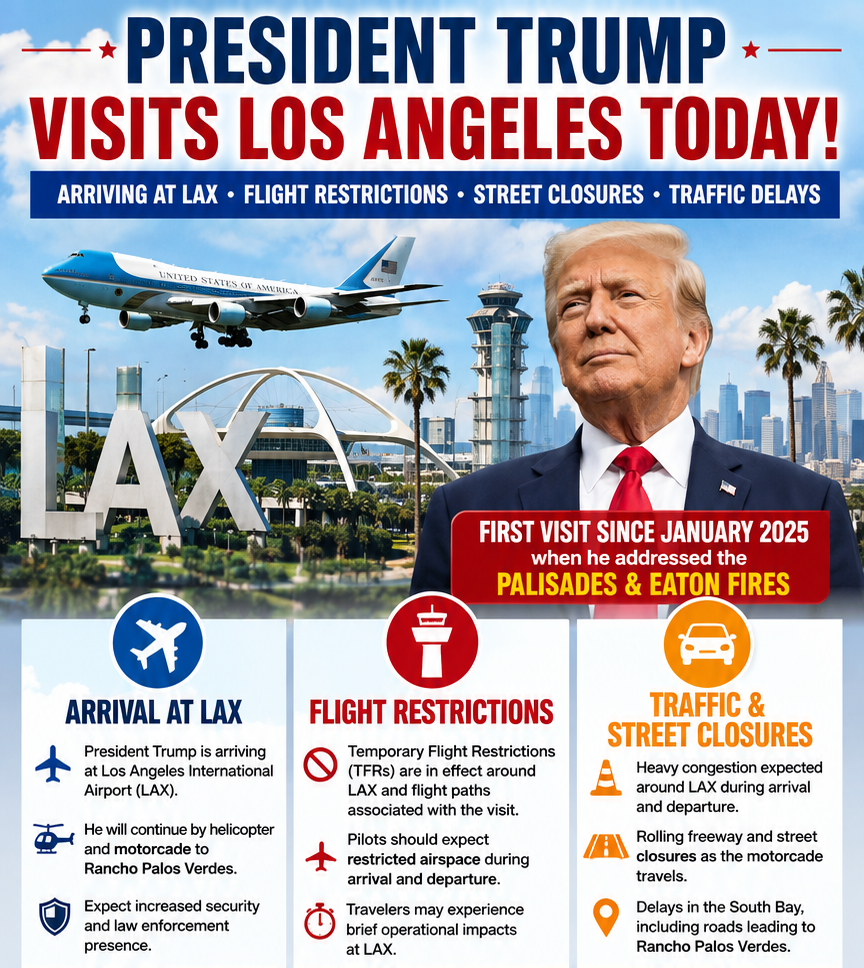 PRESIDENT TRUMP
VISITS LOS ANGELES TODAY!

ARRIVING AT LAX • FLIGHT RESTRICTIONS • STREET CLOSURES • TRAFFIC DELAYS

UNITED STATES OF AMERICA

LAX

FIRST VISIT SINCE JANUARY 2025
when he addressed the
PALISADES & EATON FIRES

ARRIVAL AT LAX

President Trump is arriving at Los Angeles International Airport (LAX).

He will continue by helicopter and motorcade to Rancho Palos Verdes.

Expect increased security and law enforcement presence.

FLIGHT RESTRICTIONS

Temporary Flight Restrictions (TFRs) are in effect around LAX and flight paths associated with the visit.

Pilots should expect restricted airspace during arrival and departure.

Travelers may experience brief operational impacts at LAX.

TRAFFIC & STREET CLOSURES

Heavy congestion expected around LAX during arrival and departure.

Rolling freeway and street closures as the motorcade travels.

Delays in the South Bay, including roads leading to Rancho Palos Verdes.